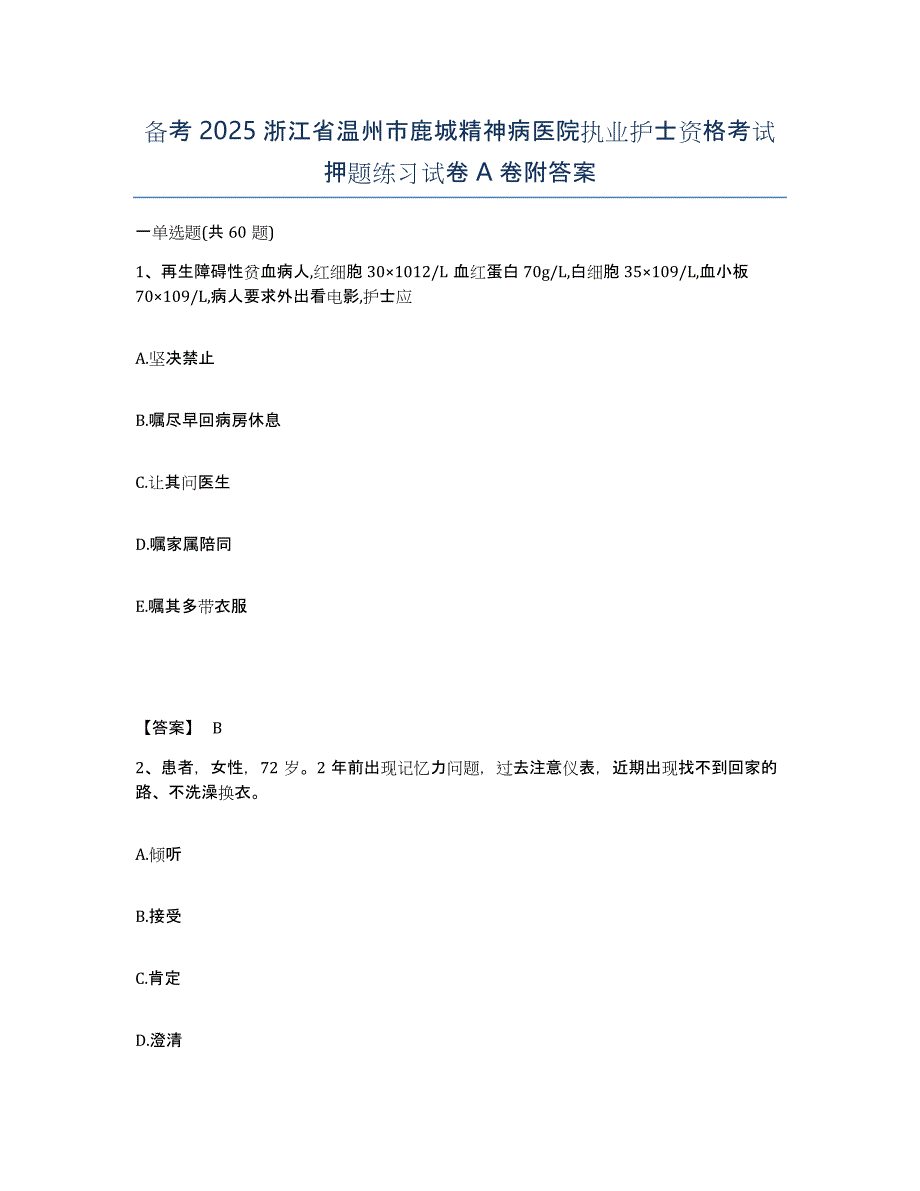 备考 2025 浙江省温州市鹿城精神病医院执业护士资格考试押题练习试卷 A 卷附答案

一单选题(共 60 题)

1、再生障碍性贫血病人,红细胞 30×1012/L 血红蛋白 70g/L,白细胞 35×109/L,血小板 70×109/L,病人要求外出看电影,护士应

A.坚决禁止

B.嘱尽早回病房休息

C.让其问医生

D.嘱家属陪同

E.嘱其多带衣服

【答案】 B

2、患者，女性，72 岁。2 年前出现记忆力问题，过去注意仪表，近期出现找不到回家的路、不洗澡换衣。

A.倾听

B.接受

C.肯定

D.澄清